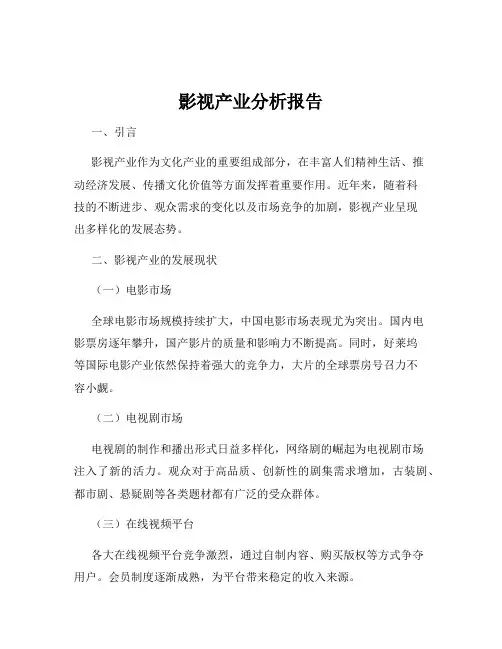 影视产业分析报告

一、引言

影视产业作为文化产业的重要组成部分，在丰富人们精神生活、推动经济发展、传播文化价值等方面发挥着重要作用。近年来，随着科技的不断进步、观众需求的变化以及市场竞争的加剧，影视产业呈现出多样化的发展态势。

二、影视产业的发展现状

（一）电影市场

全球电影市场规模持续扩大，中国电影市场表现尤为突出。国内电影票房逐年攀升，国产影片的质量和影响力不断提高。同时，好莱坞等国际电影产业依然保持着强大的竞争力，大片的全球票房号召力不容小觑。

（二）电视剧市场

电视剧的制作和播出形式日益多样化，网络剧的崛起为电视剧市场注入了新的活力。观众对于高品质、创新性的剧集需求增加，古装剧、都市剧、悬疑剧等各类题材都有广泛的受众群体。

（三）在线视频平台

各大在线视频平台竞争激烈，通过自制内容、购买版权等方式争夺用户。会员制度逐渐成熟，为平台带来稳定的收入来源。